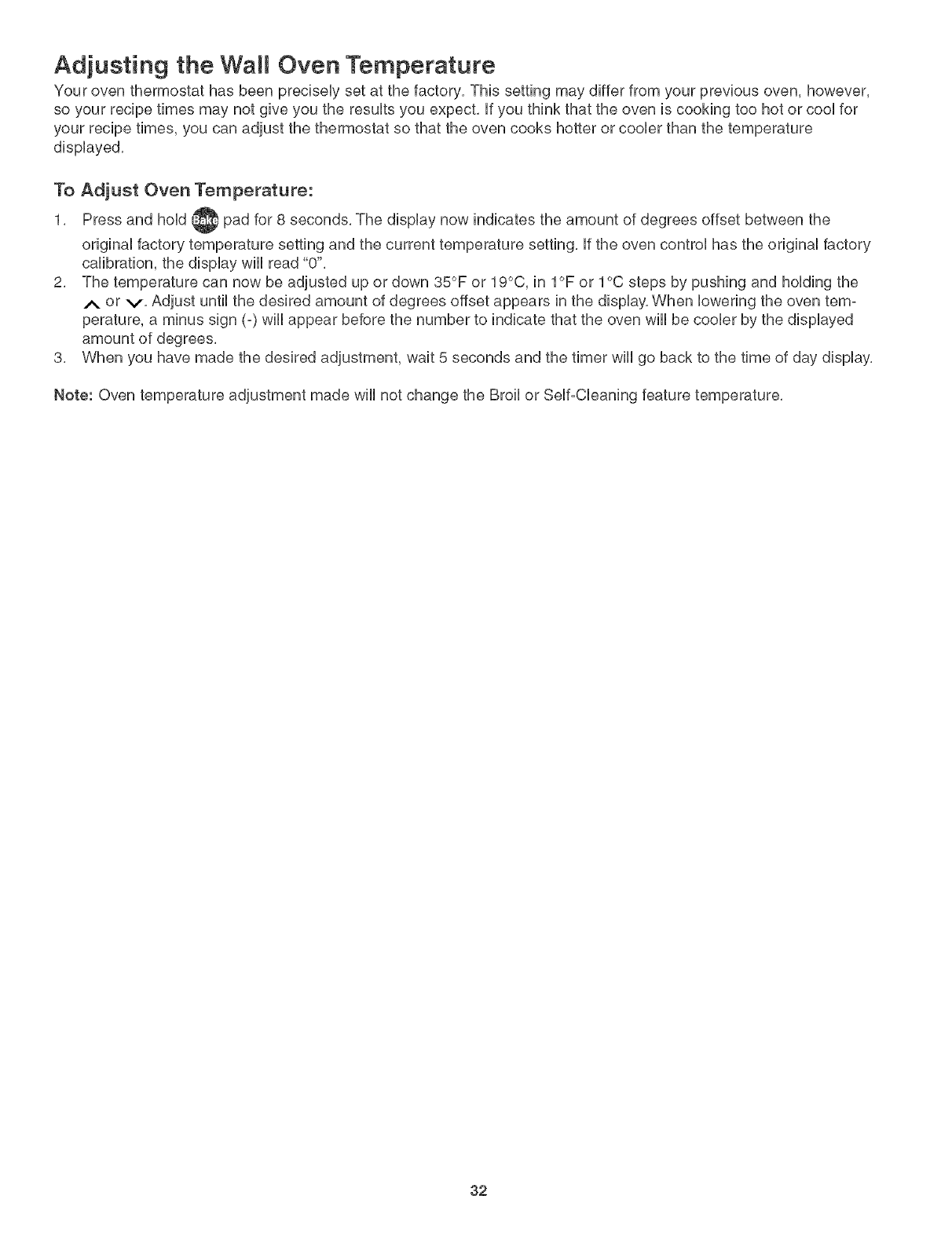 Adjusting the Wall Oven Temperature

Your oven thermostat has been precisely set at the factory. This setting may differ from your previous oven, however, so your recipe times may not give you the results you expect. If you think that the oven is cooking too hot or cool for your recipe times, you can adjust the thermostat so that the oven cooks hotter or cooler than the temperature displayed.

To Adjust Oven Temperature:

1. Press and hold Bake pad for 8 seconds. The display now indicates the amount of degrees offset between the original factory temperature setting and the current temperature setting. If the oven control has the original factory calibration, the display will read "0".
2. The temperature can now be adjusted up or down 35°F or 19°C, in 1°F or 1°C steps by pushing and holding the ∧ or ∨. Adjust until the desired amount of degrees offset appears in the display. When lowering the oven temperature, a minus sign (-) will appear before the number to indicate that the oven will be cooler by the displayed amount of degrees.
3. When you have made the desired adjustment, wait 5 seconds and the timer will go back to the time of day display.

Note: Oven temperature adjustment made will not change the Broil or Self-Cleaning feature temperature.

32